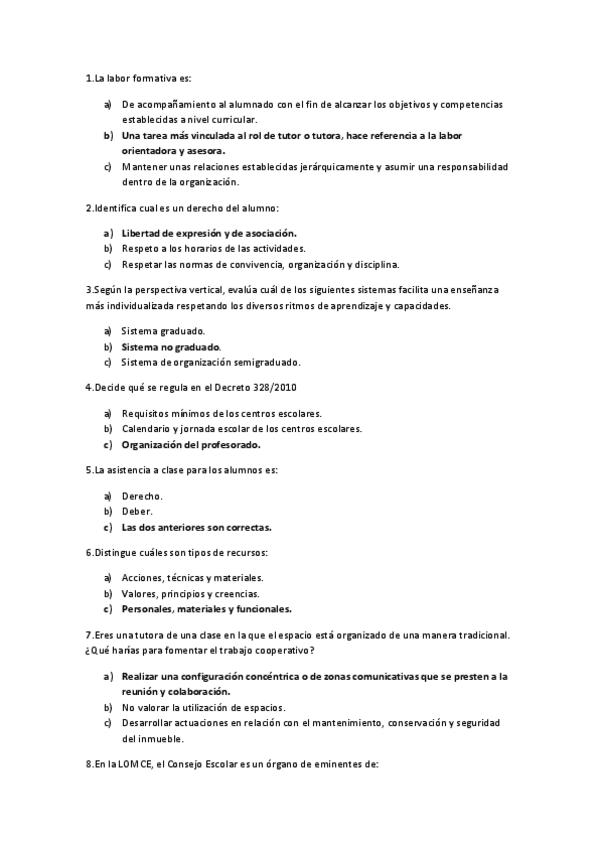 1.La labor formativa es:

a) De acompañamiento al alumnado con el fin de alcanzar los objetivos y competencias establecidas a nivel curricular.
b) Una tarea más vinculada al rol de tutor o tutora, hace referencia a la labor orientadora y asesora.
c) Mantener unas relaciones establecidas jerárquicamente y asumir una responsabilidad dentro de la organización.

2.Identifica cual es un derecho del alumno:

a) Libertad de expresión y de asociación.
b) Respeto a los horarios de las actividades.
c) Respetar las normas de convivencia, organización y disciplina.

3.Según la perspectiva vertical, evalúa cuál de los siguientes sistemas facilita una enseñanza más individualizada respetando los diversos ritmos de aprendizaje y capacidades.

a) Sistema graduado.
b) Sistema no graduado.
c) Sistema de organización semigraduado.

4.Decide qué se regula en el Decreto 328/2010

a) Requisitos mínimos de los centros escolares.
b) Calendario y jornada escolar de los centros escolares.
c) Organización del profesorado.

5.La asistencia a clase para los alumnos es:

a) Derecho.
b) Deber.
c) Las dos anteriores son correctas.

6.Distingue cuáles son tipos de recursos:

a) Acciones, técnicas y materiales.
b) Valores, principios y creencias.
c) Personales, materiales y funcionales.

7.Eres una tutora de una clase en la que el espacio está organizado de una manera tradicional. ¿Qué harías para fomentar el trabajo cooperativo?

a) Realizar una configuración concéntrica o de zonas comunicativas que se presten a la reunión y colaboración.
b) No valorar la utilización de espacios.
c) Desarrollar actuaciones en relación con el mantenimiento, conservación y seguridad del inmueble.

8.En la LOMCE, el Consejo Escolar es un órgano de eminentes de: